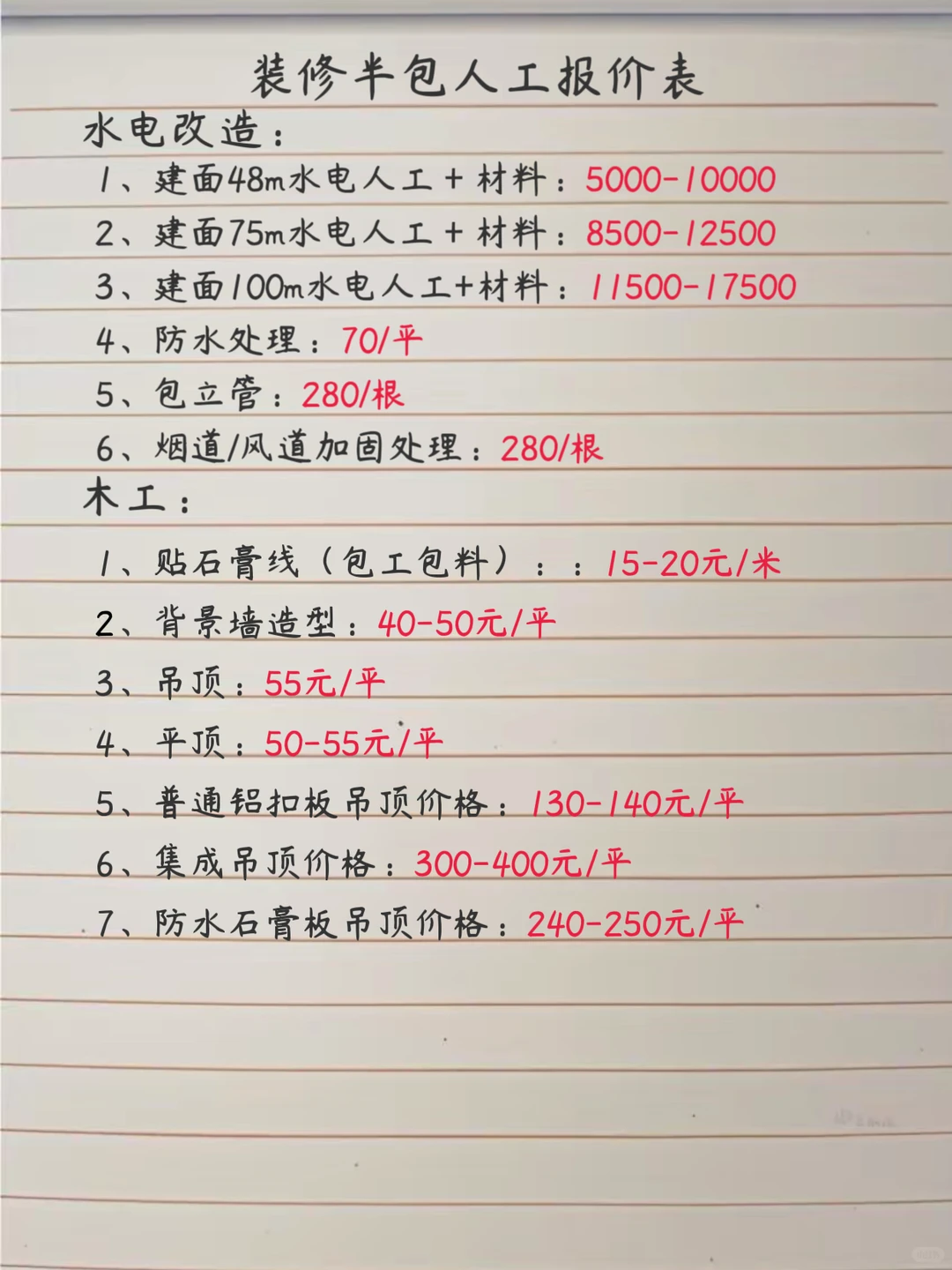 装修半包人工报价表

水电改造：

1、建面48m水电人工＋材料：5000-10000

2、建面75m水电人工＋材料：8500-12500

3、建面100m水电人工+材料：11500-17500

4、防水处理：70/平

5、包立管：280/根

6、烟道/风道加固处理：280/根

木工：

1、贴石膏线（包工包料）：：15-20元/米

2、背景墙造型：40-50元/平

3、吊顶：55元/平

4、平顶：50-55元/平

5、普通铝扣板吊顶价格：130-140元/平

6、集成吊顶价格：300-400元/平

7、防水石膏板吊顶价格：240-250元/平